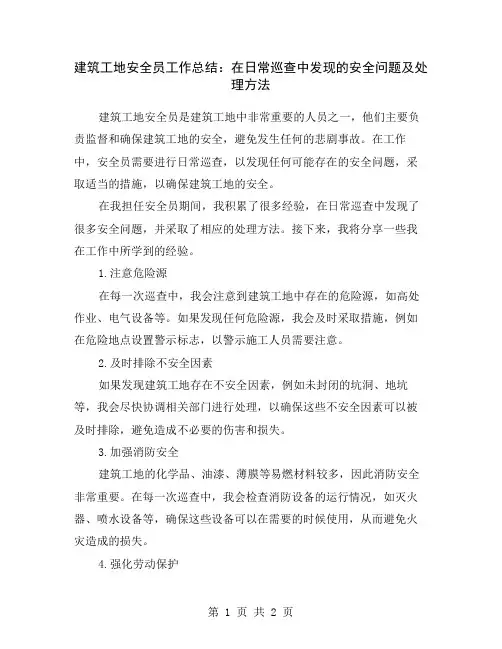 建筑工地安全员工作总结：在日常巡查中发现的安全问题及处理方法

建筑工地安全员是建筑工地中非常重要的人员之一，他们主要负责监督和确保建筑工地的安全，避免发生任何的悲剧事故。在工作中，安全员需要进行日常巡查，以发现任何可能存在的安全问题，采取适当的措施，以确保建筑工地的安全。

在我担任安全员期间，我积累了很多经验，在日常巡查中发现了很多安全问题，并采取了相应的处理方法。接下来，我将分享一些我在工作中所学到的经验。

1.注意危险源

在每一次巡查中，我会注意到建筑工地中存在的危险源，如高处作业、电气设备等。如果发现任何危险源，我会及时采取措施，例如在危险地点设置警示标志，以警示施工人员需要注意。

2.及时排除不安全因素

如果发现建筑工地存在不安全因素，例如未封闭的坑洞、地坑等，我会尽快协调相关部门进行处理，以确保这些不安全因素可以被及时排除，避免造成不必要的伤害和损失。

3.加强消防安全

建筑工地的化学品、油漆、薄膜等易燃材料较多，因此消防安全非常重要。在每一次巡查中，我会检查消防设备的运行情况，如灭火器、喷水设备等，确保这些设备可以在需要的时候使用，从而避免火灾造成的损失。

4.强化劳动保护

第 1 页 共 2 页